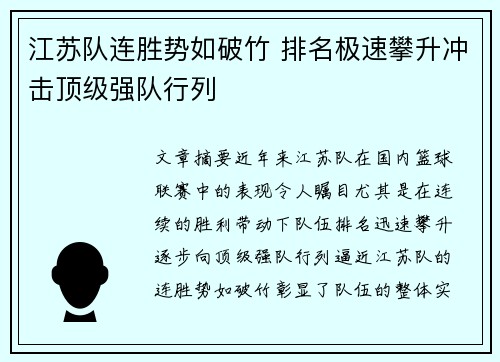 江苏队连胜势如破竹 排名极速攀升冲击顶级强队行列

文章摘要近年来江苏队在国内篮球联赛中的表现令人瞩目尤其是在连续的胜利带动下队伍排名迅速攀升逐步向顶级强队行列逼近江苏队的连胜势如破竹彰显了队伍的整体实